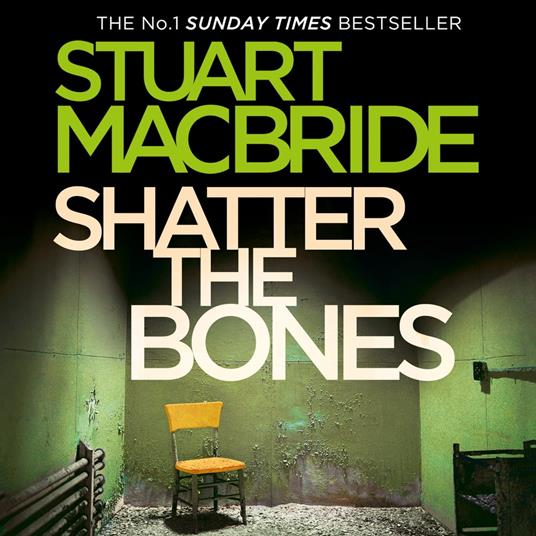 THE No.1 SUNDAY TIMES BESTSELLER

STUART MACBRIDE

SHATTER THE BONES